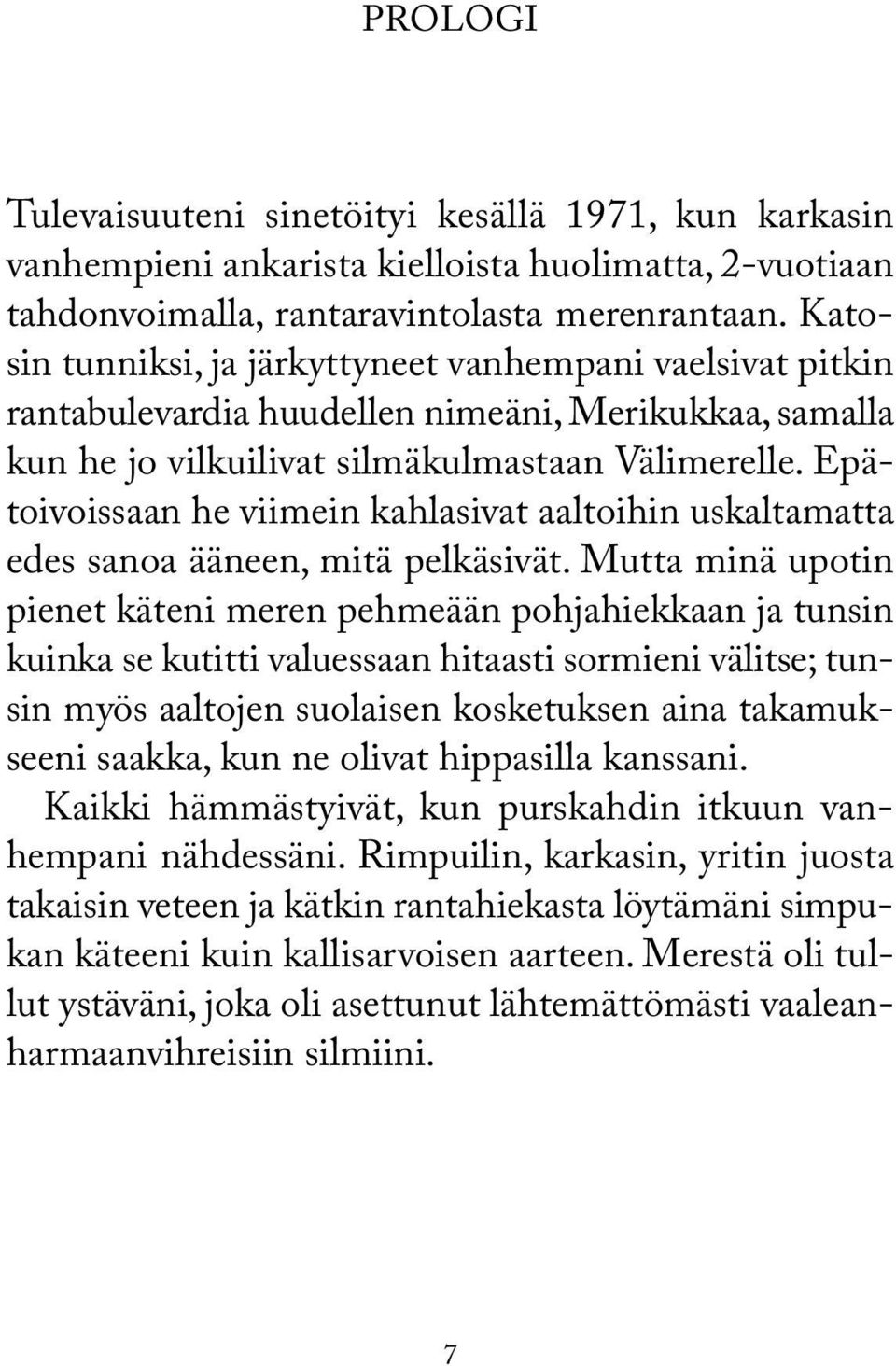 PROLOGI

Tulevaisuuteni sinetöityi kesällä 1971, kun karkasin vanhempieni ankarista kielloista huolimatta, 2-vuotiaan tahdonvoimalla, rantaravintolasta merenrantaan. Katosin tunniksi, ja järkyttyneet vanhempani vaelsivat pitkin rantabulevardia huudellen nimeäni, Merikukkaa, samalla kun he jo vilkuilivat silmäkulmastaan Välimerelle. Epätoivoissaan he viimein kahlasivat aaltoihin uskaltamatta edes sanoa ääneen, mitä pelkäsivät. Mutta minä upotin pienet käteni meren pehmeään pohjahiekkaan ja tunsin kuinka se kutitti valuessaan hitaasti sormieni välitse; tunsin myös aaltojen suolaisen kosketuksen aina takamukseeni saakka, kun ne olivat hippasilla kanssani.

Kaikki hämmästyivät, kun purskahdin itkuun vanhempani nähdessäni. Rimpuilin, karkasin, yritin juosta takaisin veteen ja kätkin rantahiekasta löytämäni simpukan käteeni kuin kallisarvoisen aarteen. Merestä oli tullut ystäväni, joka oli asettunut lähtemättömästi vaaleanharmaanvihreisiin silmiini.

7